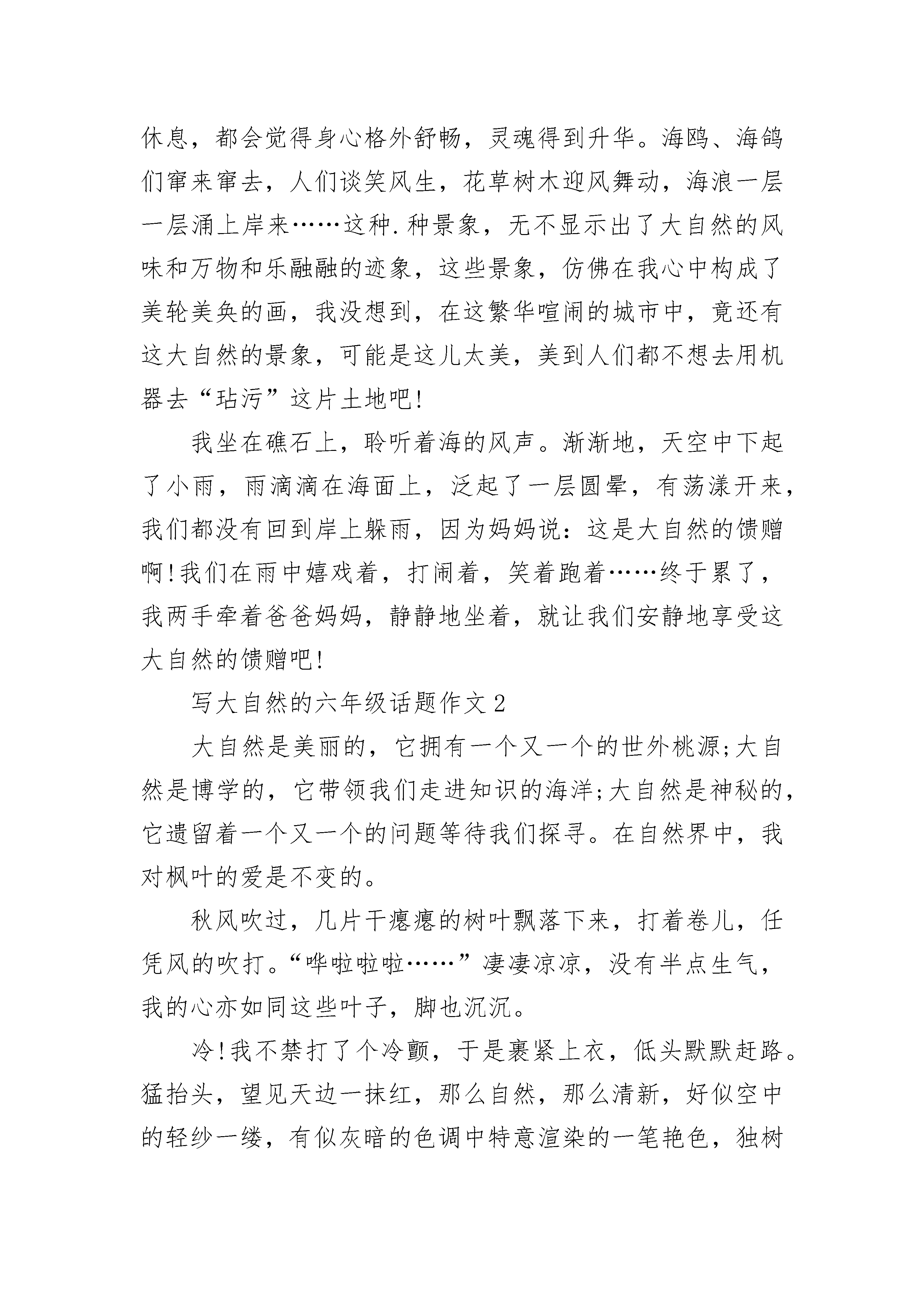 休息，都会觉得身心格外舒畅，灵魂得到升华。海鸥、海鸽们窜来窜去，人们谈笑风生，花草树木迎风舞动，海浪一层一层涌上岸来……这种.种景象，无不显示出了大自然的风味和万物和乐融融的迹象，这些景象，仿佛在我心中构成了美轮美奂的画，我没想到，在这繁华喧闹的城市中，竟还有这大自然的景象，可能是这儿太美，美到人们都不想去用机器去“玷污”这片土地吧!

我坐在礁石上，聆听着海的风声。渐渐地，天空中下起了小雨，雨滴滴在海面上，泛起了一层圆晕，有荡漾开来，我们都没有回到岸上躲雨，因为妈妈说：这是大自然的馈赠啊!我们在雨中嬉戏着，打闹着，笑着跑着……终于累了，我两手牵着爸爸妈妈，静静地坐着，就让我们安静地享受这大自然的馈赠吧!

写大自然的六年级话题作文2

大自然是美丽的，它拥有一个又一个的世外桃源;大自然是博学的，它带领我们走进知识的海洋;大自然是神秘的，它遗留着一个又一个的问题等待我们探寻。在自然界中，我对枫叶的爱是不变的。

秋风吹过，几片干瘪瘪的树叶飘落下来，打着卷儿，任凭风的吹打。“哗啦啦啦……”凄凄凉凉，没有半点生气，我的心亦如同这些叶子，脚也沉沉。

冷!我不禁打了个冷颤，于是裹紧上衣，低头默默赶路。猛抬头，望见天边一抹红，那么自然，那么清新，好似空中的轻纱一缕，有似灰暗的色调中特意渲染的一笔艳色，独树